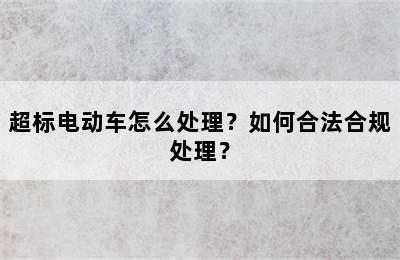 超标电动车怎么处理？如何合法合规处理？